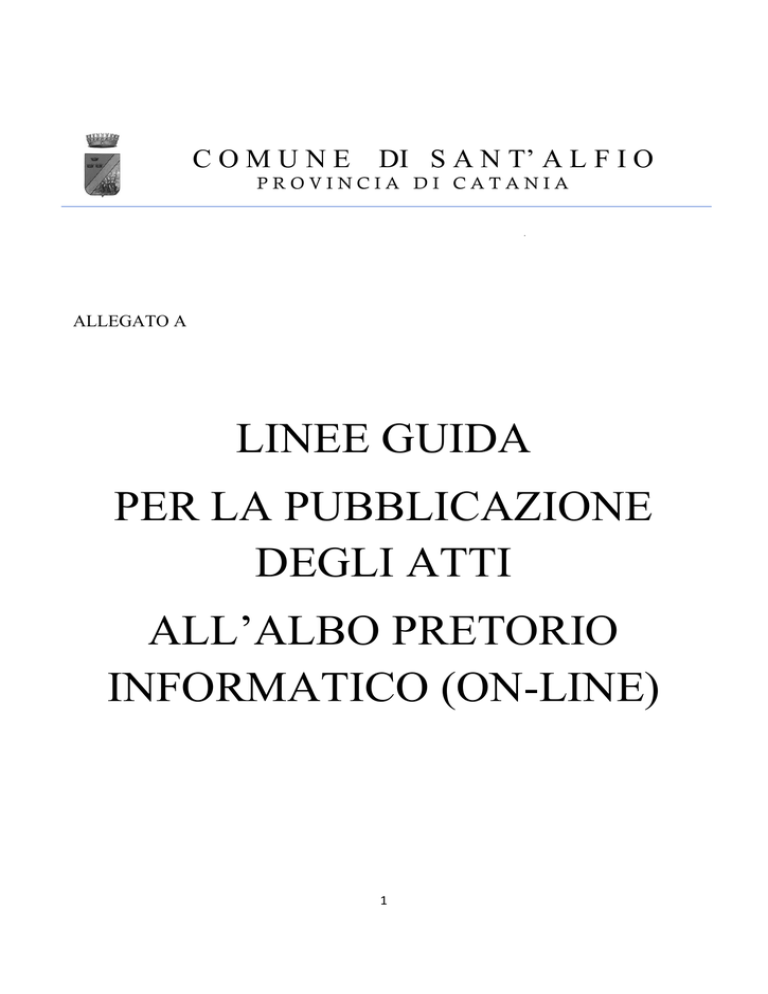 COMUNE DI SANT'ALFIO
PROVINCIA DI CATANIA

ALLEGATO A

LINEE GUIDA
PER LA PUBBLICAZIONE DEGLI ATTI
ALL'ALBO PRETORIO INFORMATICO (ON-LINE)

1